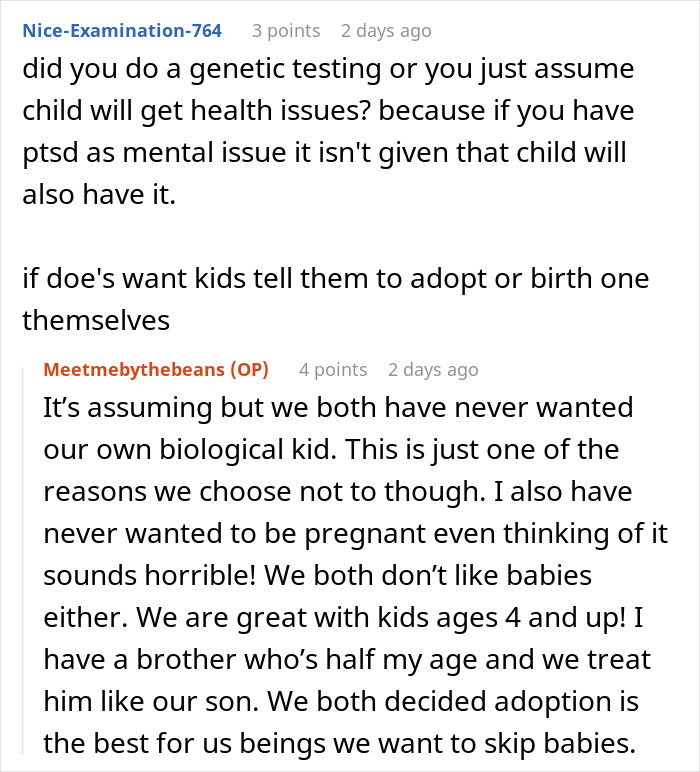 Nice-Examination-764 3 points 2 days ago
did you do a genetic testing or you just assume child will get health issues? because if you have ptsd as mental issue it isn't given that child will also have it.

if doe's want kids tell them to adopt or birth one themselves

Meetmebythebeans (OP) 4 points 2 days ago
It’s assuming but we both have never wanted our own biological kid. This is just one of the reasons we choose not to though. I also have never wanted to be pregnant even thinking of it sounds horrible! We both don’t like babies either. We are great with kids ages 4 and up! I have a brother who’s half my age and we treat him like our son. We both decided adoption is the best for us beings we want to skip babies.